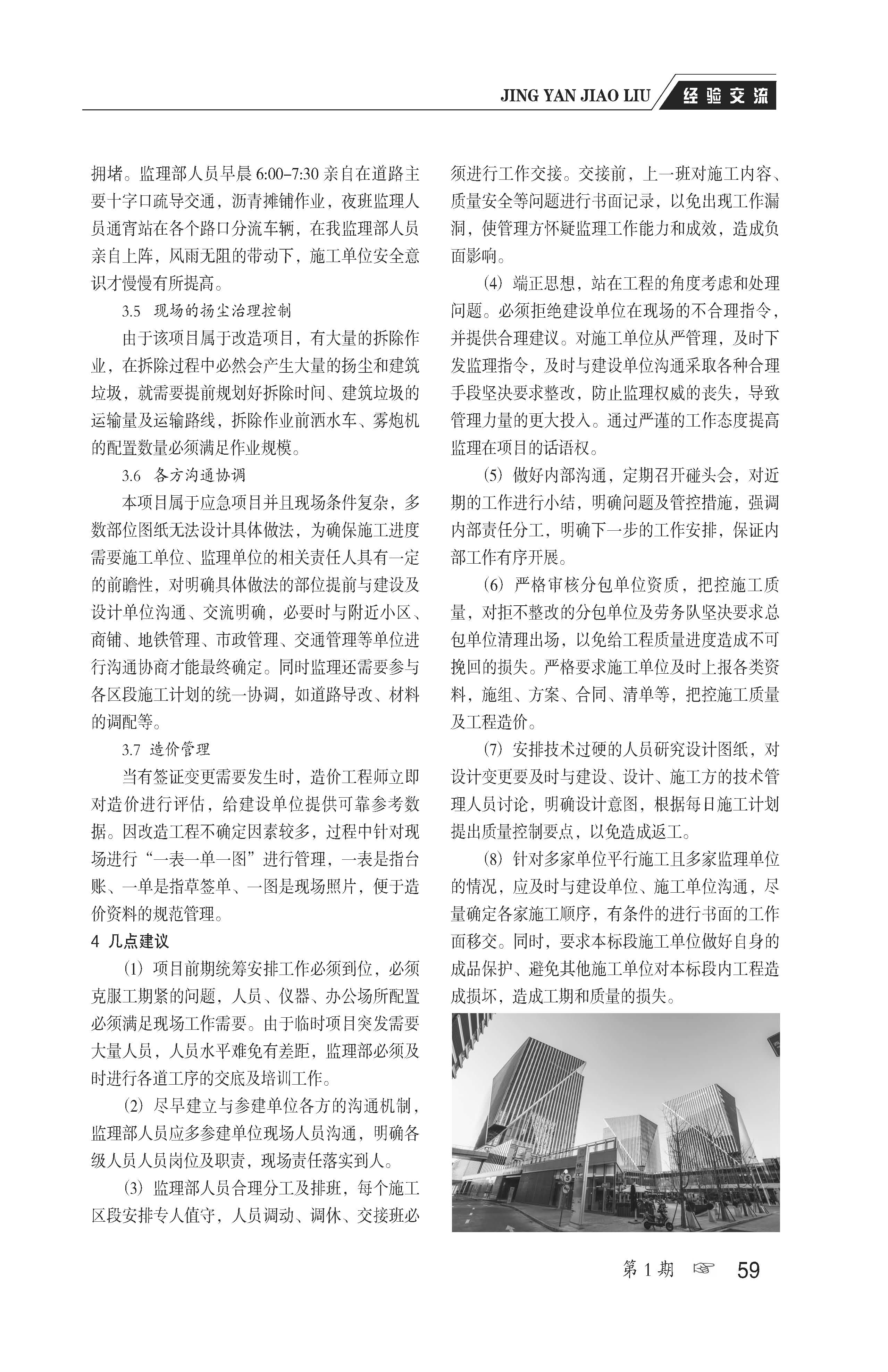 JING YAN JIAO LIU 经验交流

拥堵。监理部人员早晨 6:00-7:30 亲自在道路主要十字口疏导交通，沥青摊铺作业，夜班监理人员通宵站在各个路口分流车辆，在我监理部人员亲自上阵，风雨无阻的带动下，施工单位安全意识才慢慢有所提高。

3.5 现场的扬尘治理控制

由于该项目属于改造项目，有大量的拆除作业，在拆除过程中必然会产生大量的扬尘和建筑垃圾，就需要提前规划好拆除时间、建筑垃圾的运输量及运输路线，拆除作业前洒水车、雾炮机的配置数量必须满足作业规模。

3.6 各方沟通协调

本项目属于应急项目并且现场条件复杂，多数部位图纸无法设计具体做法，为确保施工进度需要施工单位、监理单位的相关责任人具有一定的前瞻性，对明确具体做法的部位提前与建设及设计单位沟通、交流明确，必要时与附近小区、商铺、地铁管理、市政管理、交通管理等单位进行沟通协商才能最终确定。同时监理还需要参与各区段施工计划的统一协调，如道路导改、材料的调配等。

3.7 造价管理

当有签证变更需要发生时，造价工程师立即对造价进行评估，给建设单位提供可靠参考数据。因改造工程不确定因素较多，过程中针对现场进行“一表一单一图”进行管理，一表是指台账、一单是指草签单、一图是现场照片，便于造价资料的规范管理。

4 几点建议

(1) 项目前期统筹安排工作必须到位，必须克服工期紧的问题，人员、仪器、办公场所配置必须满足现场工作需要。由于临时项目突发需要大量人员，人员水平难免有差距，监理部必须及时进行各道工序的交底及培训工作。

(2) 尽早建立与参建单位各方的沟通机制，监理部人员应多参建单位现场人员沟通，明确各级人员人员岗位及职责，现场责任落实到人。

(3) 监理部人员合理分工及排班，每个施工区段安排专人值守，人员调动、调休、交接班必须进行工作交接。交接前，上一班对施工内容、质量安全等问题进行书面记录，以免出现工作漏洞，使管理方怀疑监理工作能力和成效，造成负面影响。

(4) 端正思想，站在工程的角度考虑和处理问题。必须拒绝建设单位在现场的不合理指令，并提供合理建议。对施工单位从严管理，及时下发监理指令，及时与建设单位沟通采取各种合理手段坚决要求整改，防止监理权威的丧失，导致管理力量的更大投入。通过严谨的工作态度提高监理在项目的话语权。

(5) 做好内部沟通，定期召开碰头会，对近期的工作进行小结，明确问题及管控措施，强调内部责任分工，明确下一步的工作安排，保证内部工作有序开展。

(6) 严格审核分包单位资质，把控施工质量，对拒不整改的分包单位及劳务队坚决要求总包单位清理出场，以免给工程质量进度造成不可挽回的损失。严格要求施工单位及时上报各类资料，施组、方案、合同、清单等，把控施工质量及工程造价。

(7) 安排技术过硬的人员研究设计图纸，对设计变更要及时与建设、设计、施工方的技术管理人员讨论，明确设计意图，根据每日施工计划提出质量控制要点，以免造成返工。

(8) 针对多家单位平行施工且多家监理单位的情况，应及时与建设单位、施工单位沟通，尽量确定各家施工顺序，有条件的进行书面的工作面移交。同时，要求本标段施工单位做好自身的成品保护、避免其他施工单位对本标段内工程造成损坏，造成工期和质量的损失。

第 1 期 ☞ 59